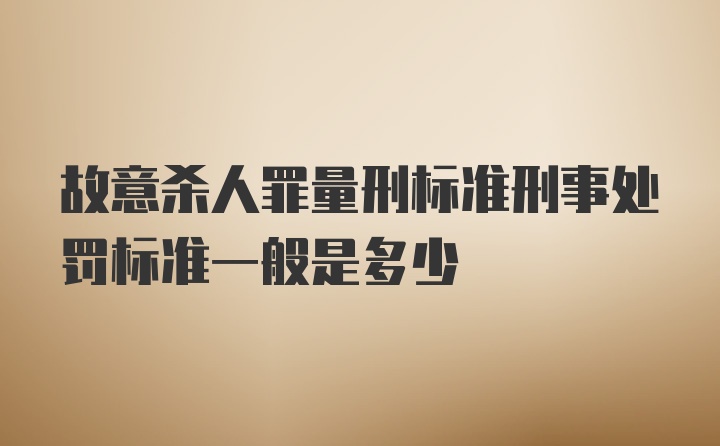 故意杀人罪量刑标准刑事处罚标准一般是多少